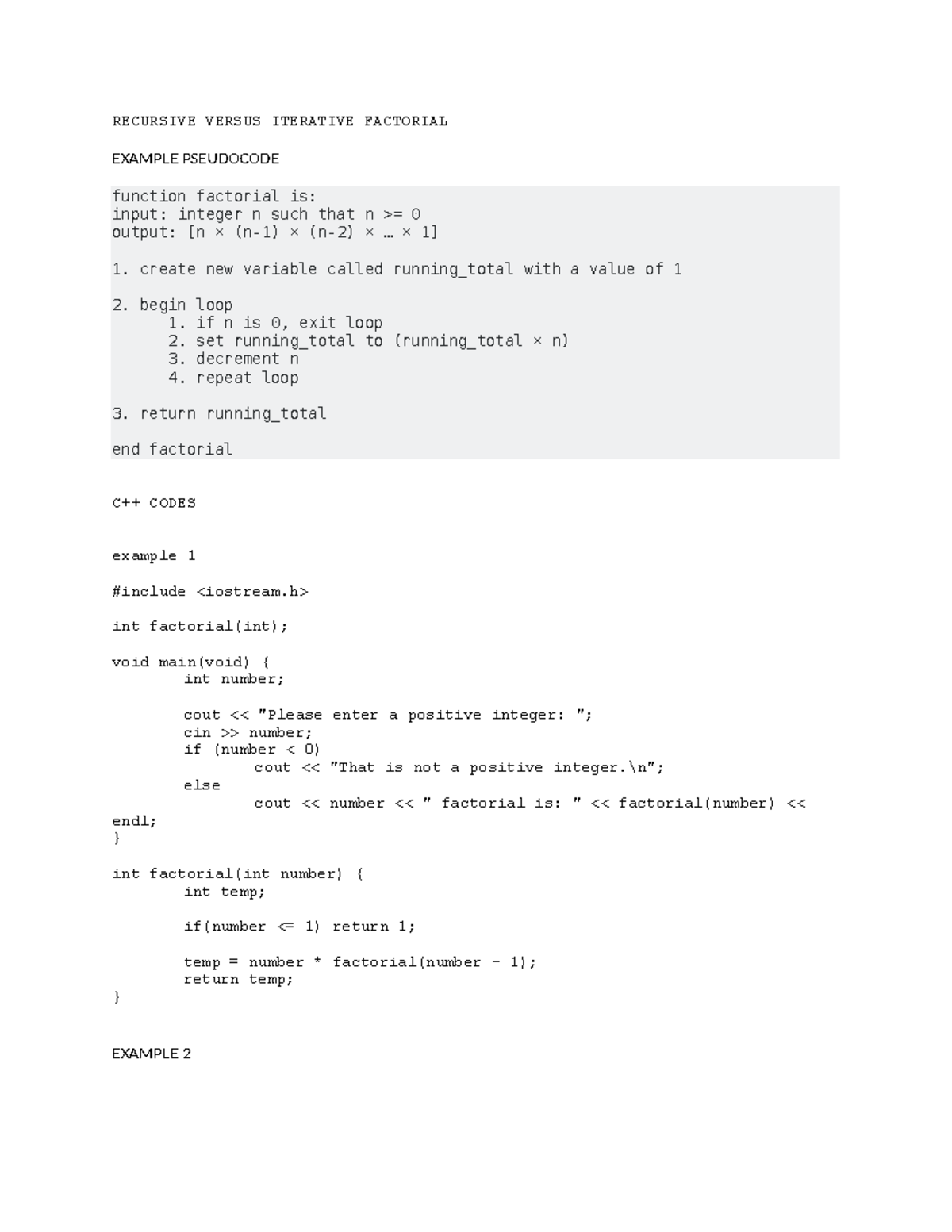 RECURSIVE VERSUS ITERATIVE FACTORIAL

EXAMPLE PSEUDOCODE

function factorial is:
input: integer n such that n >= 0
output: [n × (n-1) × (n-2) × … × 1]

1. create new variable called running_total with a value of 1

2. begin loop
      1. if n is 0, exit loop
      2. set running_total to (running_total × n)
      3. decrement n
      4. repeat loop

3. return running_total

end factorial

C++ CODES

example 1

#include <iostream.h>

int factorial(int);

void main(void) {
        int number;

        cout << "Please enter a positive integer: ";
        cin >> number;
        if (number < 0)
                cout << "That is not a positive integer.\n";
        else
                cout << number << " factorial is: " << factorial(number) << endl;
}

int factorial(int number) {
        int temp;

        if(number <= 1) return 1;

        temp = number * factorial(number - 1);
        return temp;
}

EXAMPLE 2